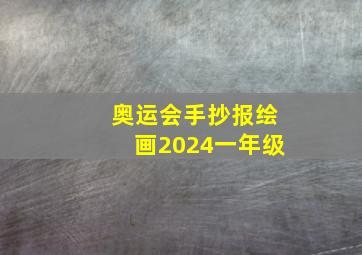 奥运会手抄报绘画2024一年级